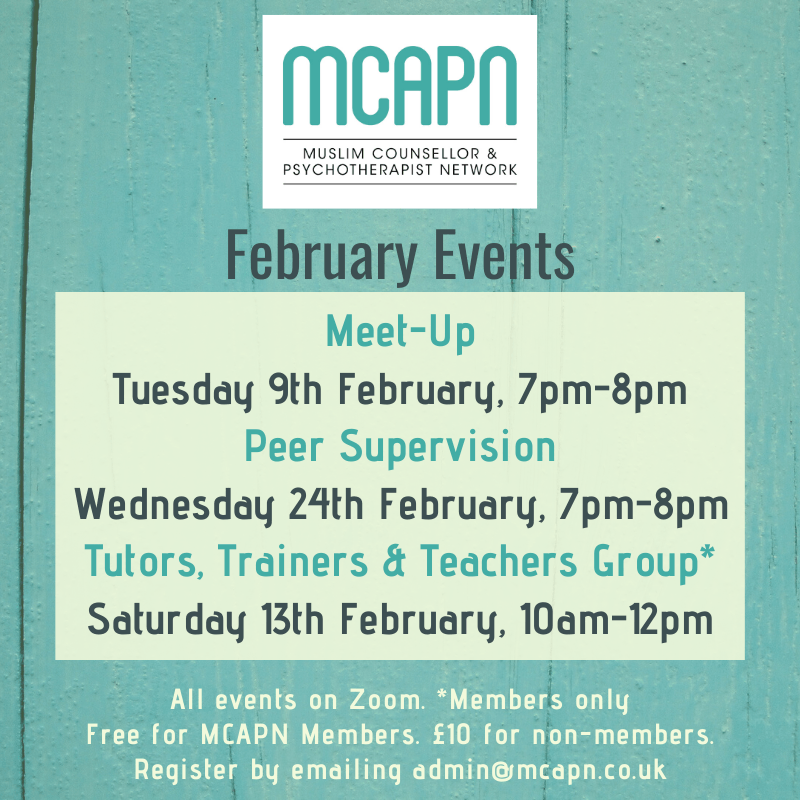 MCAPN

MUSLIM COUNSELLOR &
PSYCHOTHERAPIST NETWORK

February Events

Meet-Up

Tuesday 9th February, 7pm-8pm

Peer Supervision

Wednesday 24th February, 7pm-8pm

Tutors, Trainers & Teachers Group*

Saturday 13th February, 10am-12pm

All events on Zoom. *Members only
Free for MCAPN Members. £10 for non-members.
Register by emailing admin@mcapn.co.uk